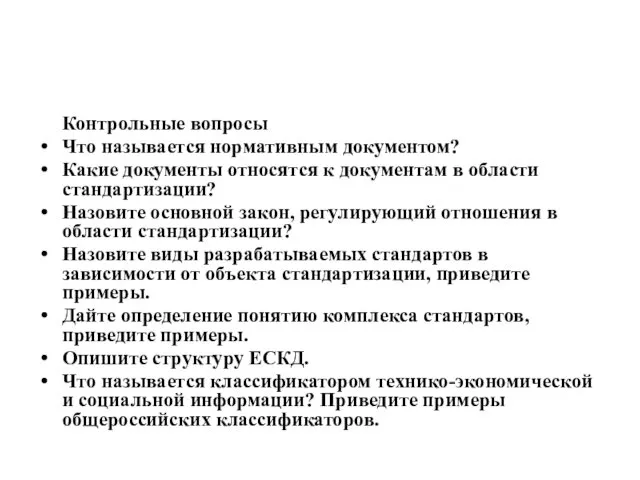 Контрольные вопросы

• Что называется нормативным документом?
• Какие документы относятся к документам в области стандартизации?
• Назовите основной закон, регулирующий отношения в области стандартизации?
• Назовите виды разрабатываемых стандартов в зависимости от объекта стандартизации, приведите примеры.
• Дайте определение понятию комплекса стандартов, приведите примеры.
• Опишите структуру ЕСКД.
• Что называется классификатором технико-экономической и социальной информации? Приведите примеры общероссийских классификаторов.